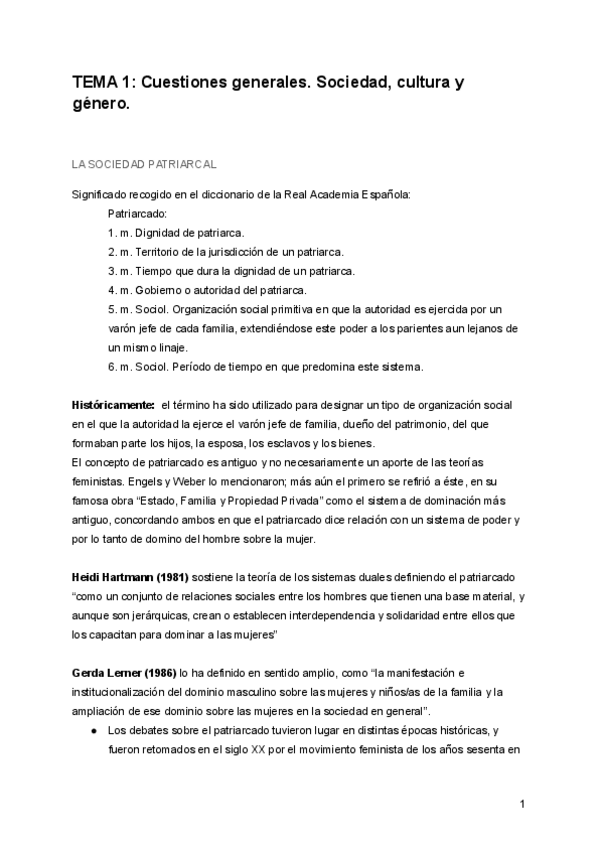 TEMA 1: Cuestiones generales. Sociedad, cultura y género.

LA SOCIEDAD PATRIARCAL

Significado recogido en el diccionario de la Real Academia Española:

Patriarcado:
1. m. Dignidad de patriarca.
2. m. Territorio de la jurisdicción de un patriarca.
3. m. Tiempo que dura la dignidad de un patriarca.
4. m. Gobierno o autoridad del patriarca.
5. m. Sociol. Organización social primitiva en que la autoridad es ejercida por un varón jefe de cada familia, extendiéndose este poder a los parientes aun lejanos de un mismo linaje.
6. m. Sociol. Período de tiempo en que predomina este sistema.

Históricamente: el término ha sido utilizado para designar un tipo de organización social en el que la autoridad la ejerce el varón jefe de familia, dueño del patrimonio, del que formaban parte los hijos, la esposa, los esclavos y los bienes.
El concepto de patriarcado es antiguo y no necesariamente un aporte de las teorías feministas. Engels y Weber lo mencionaron; más aún el primero se refirió a éste, en su famosa obra "Estado, Familia y Propiedad Privada" como el sistema de dominación más antiguo, concordando ambos en que el patriarcado dice relación con un sistema de poder y por lo tanto de domino del hombre sobre la mujer.

Heidi Hartmann (1981) sostiene la teoría de los sistemas duales definiendo el patriarcado "como un conjunto de relaciones sociales entre los hombres que tienen una base material, y aunque son jerárquicas, crean o establecen interdependencia y solidaridad entre ellos que los capacitan para dominar a las mujeres"

Gerda Lerner (1986) lo ha definido en sentido amplio, como "la manifestación e institucionalización del dominio masculino sobre las mujeres y niños/as de la familia y la ampliación de ese dominio sobre las mujeres en la sociedad en general".
● Los debates sobre el patriarcado tuvieron lugar en distintas épocas históricas, y fueron retomados en el siglo XX por el movimiento feminista de los años sesenta en

1